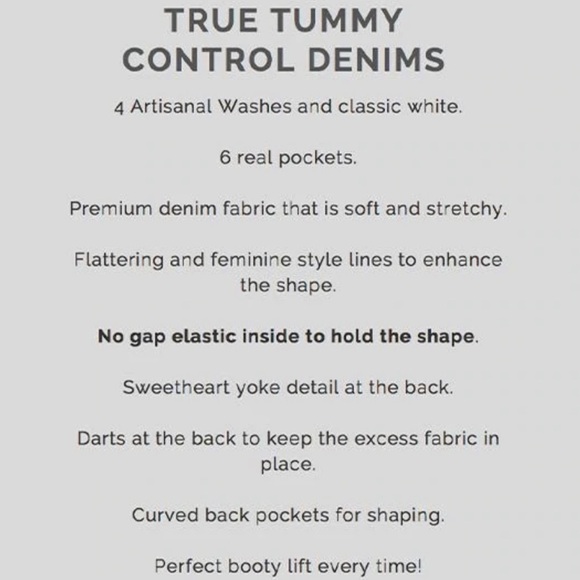 TRUE TUMMY
CONTROL DENIMS

4 Artisanal Washes and classic white.

6 real pockets.

Premium denim fabric that is soft and stretchy.

Flattering and feminine style lines to enhance the shape.

No gap elastic inside to hold the shape.

Sweetheart yoke detail at the back.

Darts at the back to keep the excess fabric in place.

Curved back pockets for shaping.

Perfect booty lift every time!